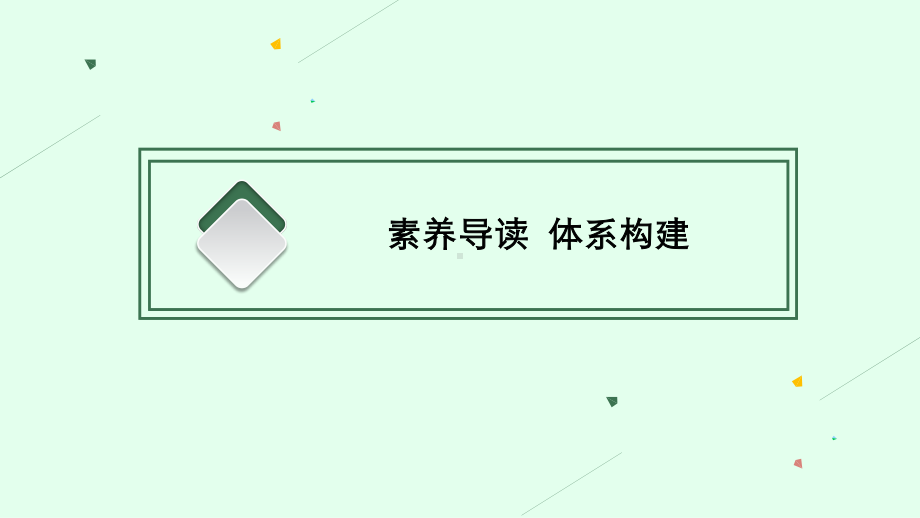 素养导读 体系构建